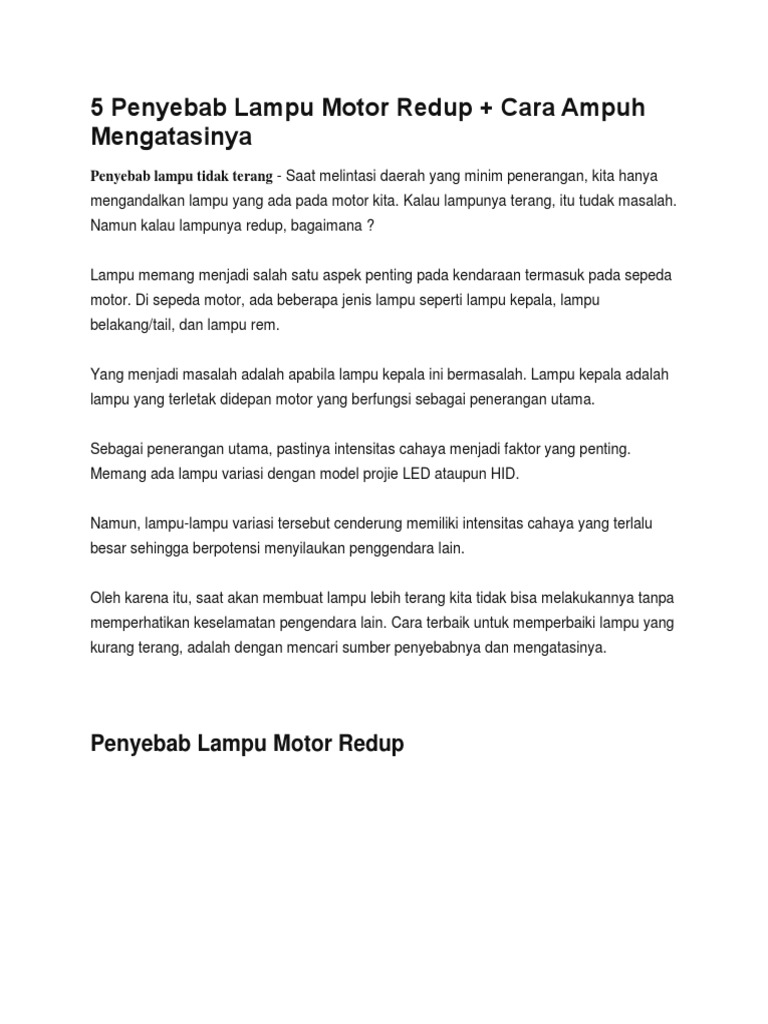 5 Penyebab Lampu Motor Redup + Cara Ampuh Mengatasinya

Penyebab lampu tidak terang - Saat melintasi daerah yang minim penerangan, kita hanya mengandalkan lampu yang ada pada motor kita. Kalau lampunya terang, itu tudak masalah. Namun kalau lampunya redup, bagaimana ?

Lampu memang menjadi salah satu aspek penting pada kendaraan termasuk pada sepeda motor. Di sepeda motor, ada beberapa jenis lampu seperti lampu kepala, lampu belakang/tail, dan lampu rem.

Yang menjadi masalah adalah apabila lampu kepala ini bermasalah. Lampu kepala adalah lampu yang terletak didepan motor yang berfungsi sebagai penerangan utama.

Sebagai penerangan utama, pastinya intensitas cahaya menjadi faktor yang penting. Memang ada lampu variasi dengan model projie LED ataupun HID.

Namun, lampu-lampu variasi tersebut cenderung memiliki intensitas cahaya yang terlalu besar sehingga berpotensi menyilaukan penggendara lain.

Oleh karena itu, saat akan membuat lampu lebih terang kita tidak bisa melakukannya tanpa memperhatikan keselamatan pengendara lain. Cara terbaik untuk memperbaiki lampu yang kurang terang, adalah dengan mencari sumber penyebabnya dan mengatasinya.

Penyebab Lampu Motor Redup